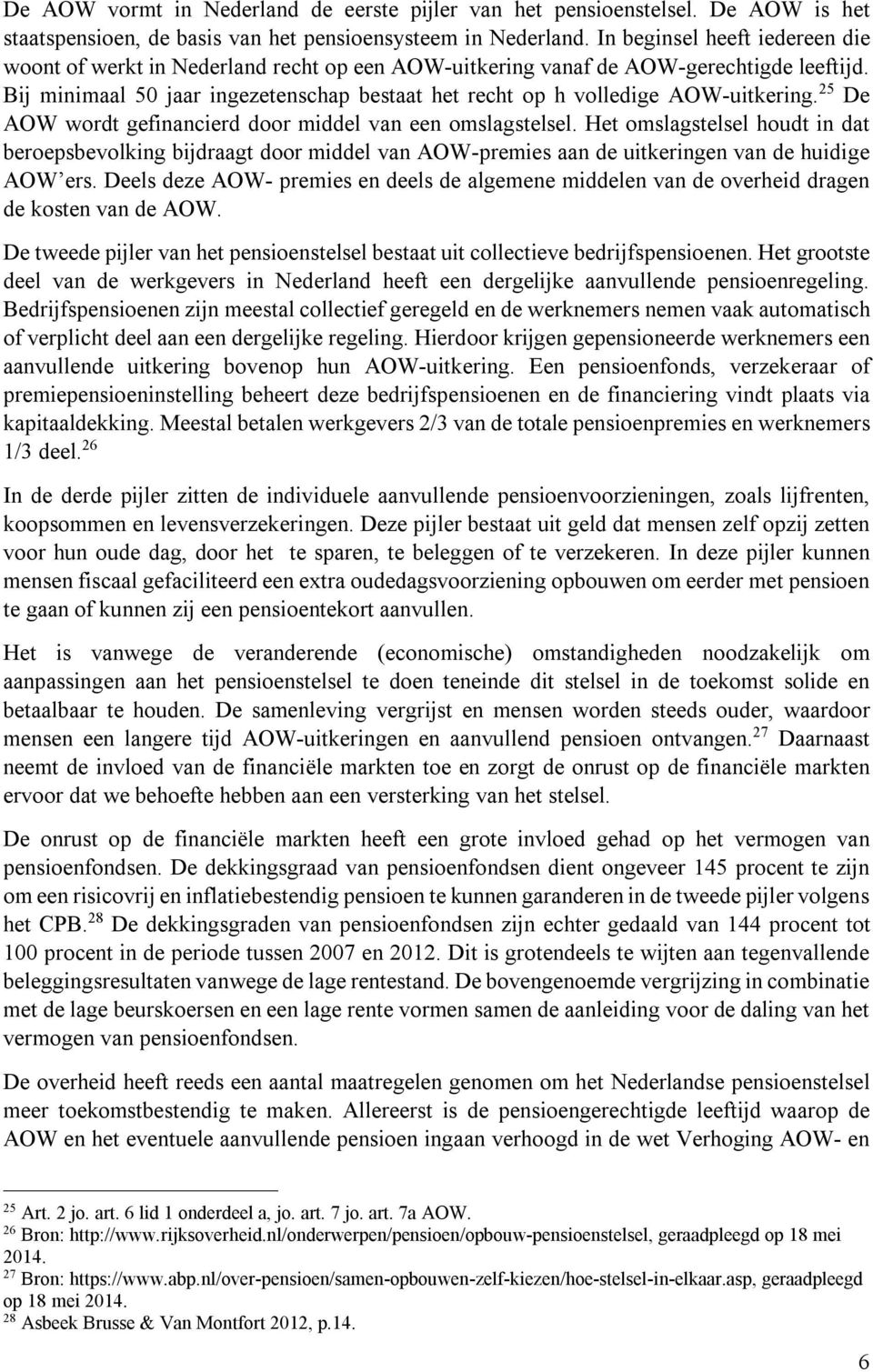 De AOW vormt in Nederland de eerste pijler van het pensioenstelsel. De AOW is het staatspensioen, de basis van het pensioensysteem in Nederland. In beginsel heeft iedereen die woont of werkt in Nederland recht op een AOW-uitkering vanaf de AOW-gerechtigde leeftijd. Bij minimaal 50 jaar ingezetenschap bestaat het recht op h volledige AOW-uitkering.$^{25}$ De AOW wordt gefinancierd door middel van een omslagstelsel. Het omslagstelsel houdt in dat beroepsbevolking bijdraagt door middel van AOW-premies aan de uitkeringen van de huidige AOW'ers. Deels deze AOW- premies en deels de algemene middelen van de overheid dragen de kosten van de AOW.

De tweede pijler van het pensioenstelsel bestaat uit collectieve bedrijfspensioenen. Het grootste deel van de werkgevers in Nederland heeft een dergelijke aanvullende pensioenregeling. Bedrijfspensioenen zijn meestal collectief geregeld en de werknemers nemen vaak automatisch of verplicht deel aan een dergelijke regeling. Hierdoor krijgen gepensioneerde werknemers een aanvullende uitkering bovenop hun AOW-uitkering. Een pensioenfonds, verzekeraar of premiepensioeninstelling beheert deze bedrijfspensioenen en de financiering vindt plaats via kapitaaldekking. Meestal betalen werkgevers 2/3 van de totale pensioenpremies en werknemers 1/3 deel.$^{26}$

In de derde pijler zitten de individuele aanvullende pensioenvoorzieningen, zoals lijfrenten, koopsommen en levensverzekeringen. Deze pijler bestaat uit geld dat mensen zelf opzij zetten voor hun oude dag, door het te sparen, te beleggen of te verzekeren. In deze pijler kunnen mensen fiscaal gefaciliteerd een extra oudedagsvoorziening opbouwen om eerder met pensioen te gaan of kunnen zij een pensioentekort aanvullen.

Het is vanwege de veranderende (economische) omstandigheden noodzakelijk om aanpassingen aan het pensioenstelsel te doen teneinde dit stelsel in de toekomst solide en betaalbaar te houden. De samenleving vergrijst en mensen worden steeds ouder, waardoor mensen een langere tijd AOW-uitkeringen en aanvullend pensioen ontvangen.$^{27}$ Daarnaast neemt de invloed van de financiële markten toe en zorgt de onrust op de financiële markten ervoor dat we behoefte hebben aan een versterking van het stelsel.

De onrust op de financiële markten heeft een grote invloed gehad op het vermogen van pensioenfondsen. De dekkingsgraad van pensioenfondsen dient ongeveer 145 procent te zijn om een risicovrij en inflatiebestendig pensioen te kunnen garanderen in de tweede pijler volgens het CPB.$^{28}$ De dekkingsgraden van pensioenfondsen zijn echter gedaald van 144 procent tot 100 procent in de periode tussen 2007 en 2012. Dit is grotendeels te wijten aan tegenvallende beleggingsresultaten vanwege de lage rentestand. De bovengenoemde vergrijzing in combinatie met de lage beurskoersen en een lage rente vormen samen de aanleiding voor de daling van het vermogen van pensioenfondsen.

De overheid heeft reeds een aantal maatregelen genomen om het Nederlandse pensioenstelsel meer toekomstbestendig te maken. Allereerst is de pensioengerechtigde leeftijd waarop de AOW en het eventuele aanvullende pensioen ingaan verhoogd in de wet Verhoging AOW- en

$^{25}$ Art. 2 jo. art. 6 lid 1 onderdeel a, jo. art. 7 jo. art. 7a AOW.
$^{26}$ Bron: http://www.rijksoverheid.nl/onderwerpen/pensioen/opbouw-pensioenstelsel, geraadpleegd op 18 mei 2014.
$^{27}$ Bron: https://www.abp.nl/over-pensioen/samen-opbouwen-zelf-kiezen/hoe-stelsel-in-elkaar.asp, geraadpleegd op 18 mei 2014.
$^{28}$ Asbeek Brusse & Van Montfort 2012, p.14.

6